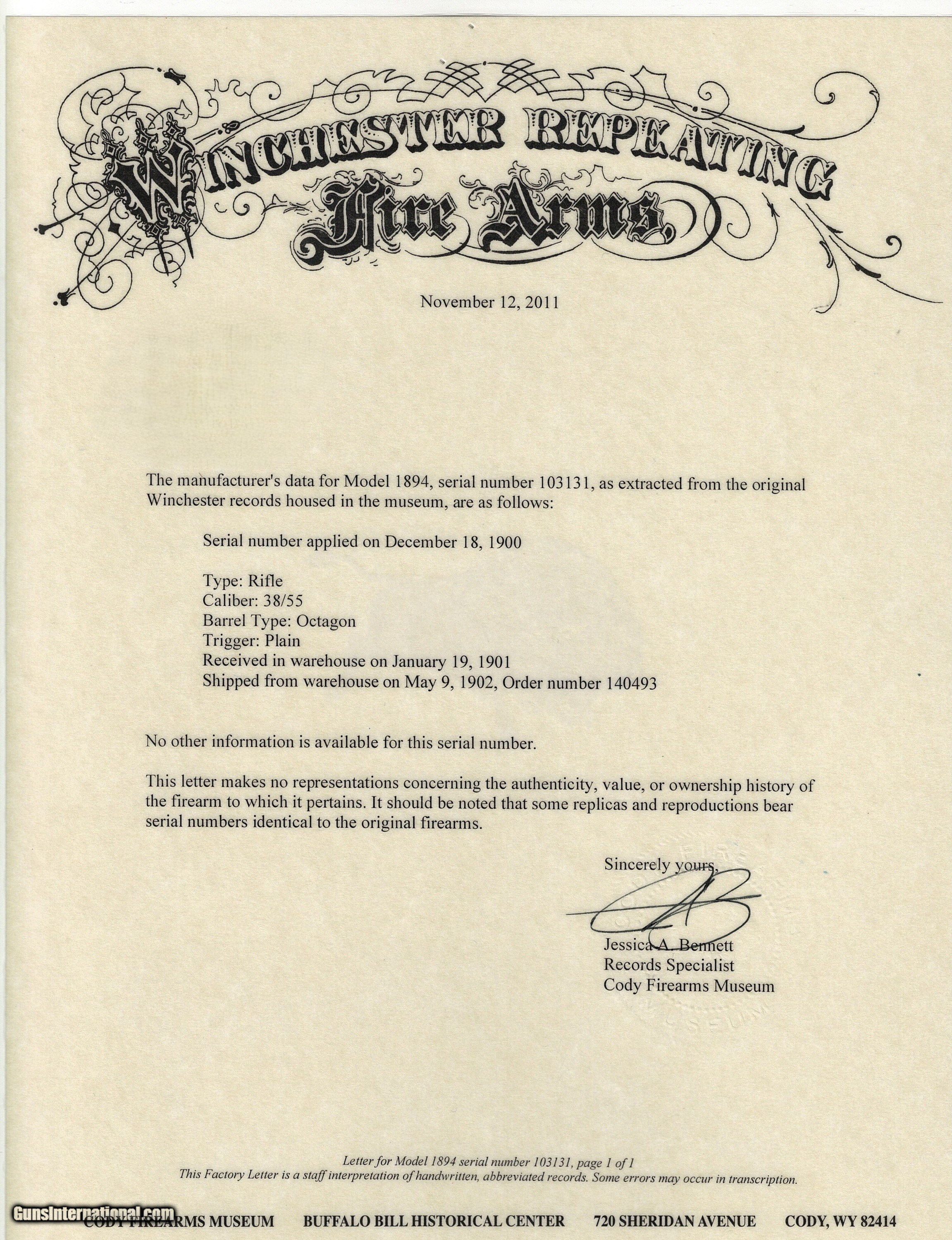 WINCHESTER REPEATING
Fire Arms.

November 12, 2011

The manufacturer's data for Model 1894, serial number 103131, as extracted from the original Winchester records housed in the museum, are as follows:

Serial number applied on December 18, 1900

Type: Rifle
Caliber: 38/55
Barrel Type: Octagon
Trigger: Plain
Received in warehouse on January 19, 1901
Shipped from warehouse on May 9, 1902, Order number 140493

No other information is available for this serial number.

This letter makes no representations concerning the authenticity, value, or ownership history of the firearm to which it pertains. It should be noted that some replicas and reproductions bear serial numbers identical to the original firearms.

Sincerely yours,

Jessica A. Bennett
Records Specialist
Cody Firearms Museum

Letter for Model 1894 serial number 103131, page 1 of 1
This Factory Letter is a staff interpretation of handwritten, abbreviated records. Some errors may occur in transcription.

GunsInternational.com
CODY FIREARMS MUSEUM BUFFALO BILL HISTORICAL CENTER 720 SHERIDAN AVENUE CODY, WY 82414